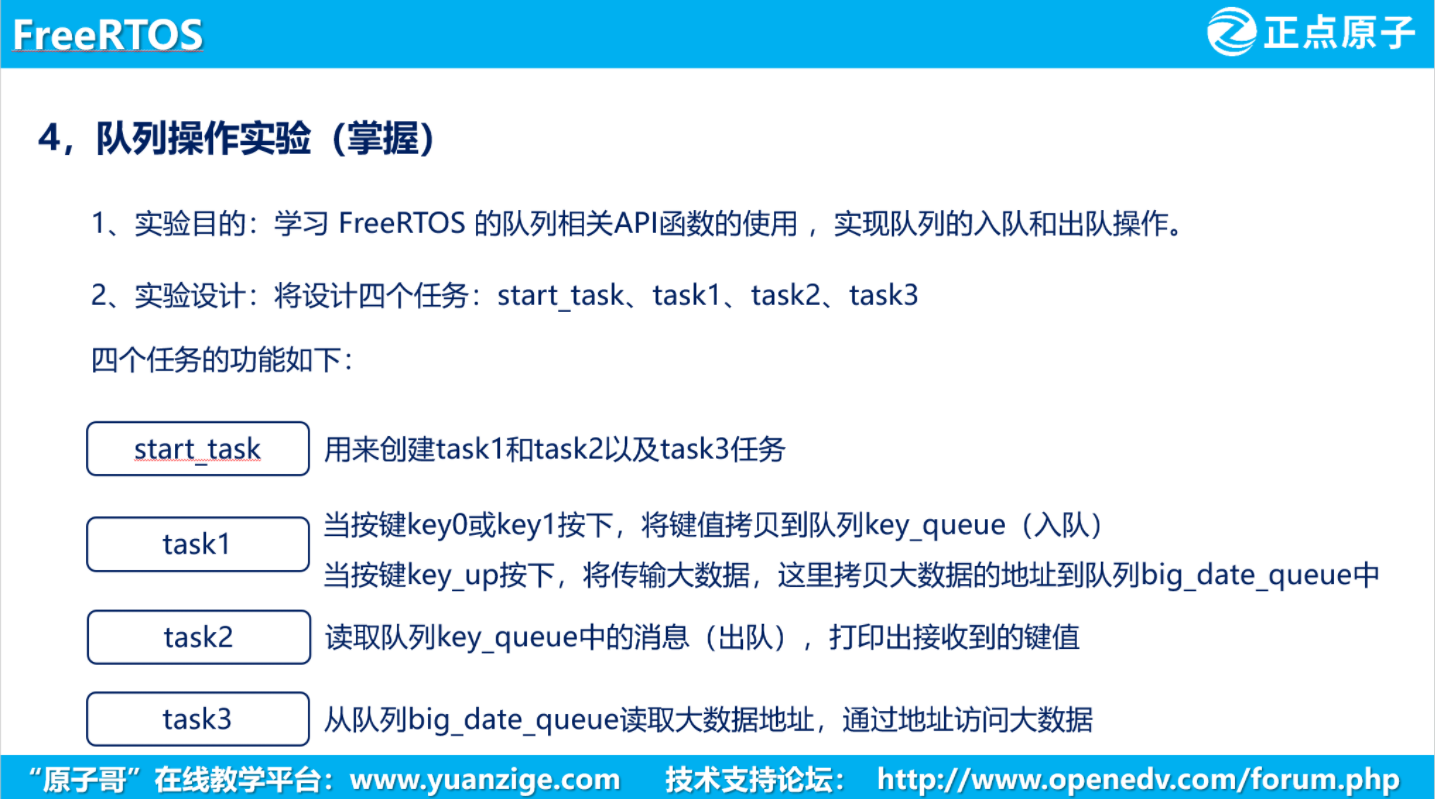 FreeRTOS

正点原子

4，队列操作实验（掌握）

1、实验目的：学习 FreeRTOS 的队列相关API函数的使用，实现队列的入队和出队操作。

2、实验设计：将设计四个任务：start_task、task1、task2、task3

四个任务的功能如下：

start_task
用来创建task1和task2以及task3任务

task1
当按键key0或key1按下，将键值拷贝到队列key_queue（入队）
当按键key_up按下，将传输大数据，这里拷贝大数据的地址到队列big_date_queue中

task2
读取队列key_queue中的消息（出队），打印出接收到的键值

task3
从队列big_date_queue读取大数据地址，通过地址访问大数据

“原子哥”在线教学平台：www.yuanzige.com 技术支持论坛： http://www.openedv.com/forum.php